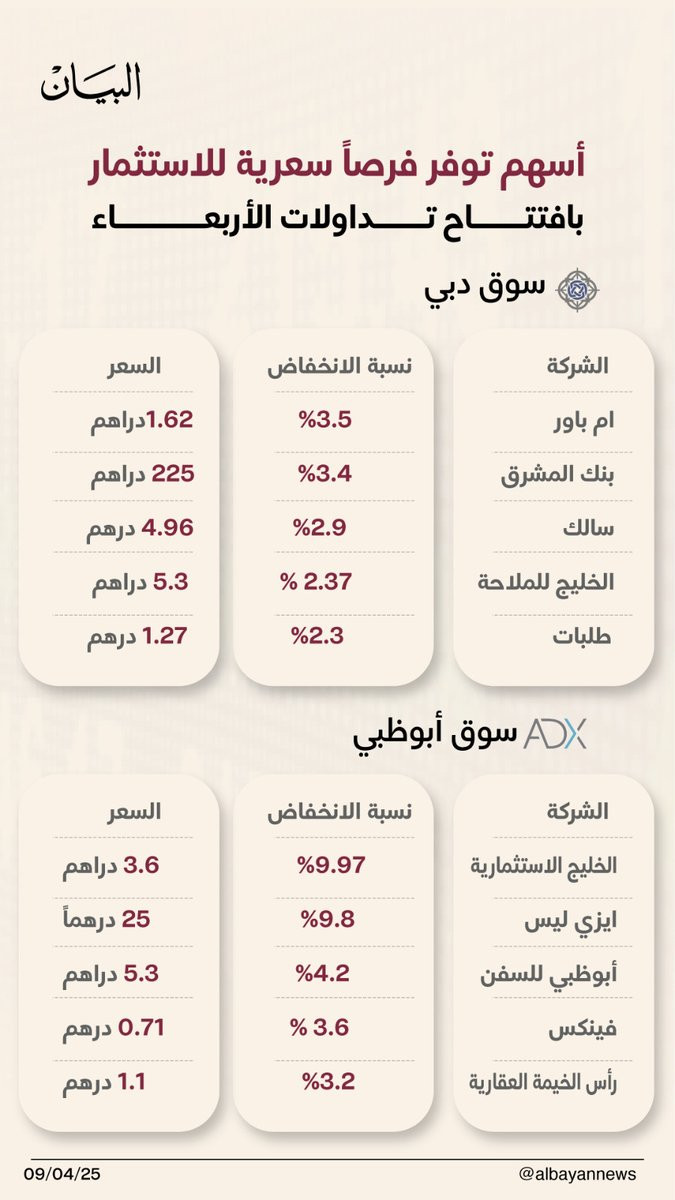 البيان

أسهم توفر فرصاً سعرية للاستثمار
بافتتاح تداولات الأربعاء

سوق دبي

| الشركة | نسبة الانخفاض | السعر |
|---|---|---|
| ام باور | %3.5 | 1.62دراهم |
| بنك المشرق | %3.4 | 225 دراهم |
| سالك | %2.9 | 4.96 درهم |
| الخليج للملاحة | % 2.37 | 5.3 دراهم |
| طلبات | %2.3 | 1.27 درهم |

ADX سوق أبوظبي

| الشركة | نسبة الانخفاض | السعر |
|---|---|---|
| الخليج الاستثمارية | %9.97 | 3.6 دراهم |
| ايزي ليس | %9.8 | 25 درهماً |
| أبوظبي للسفن | %4.2 | 5.3 دراهم |
| فينكس | % 3.6 | 0.71 درهم |
| رأس الخيمة العقارية | %3.2 | 1.1 درهم |

09/04/25
@albayannews